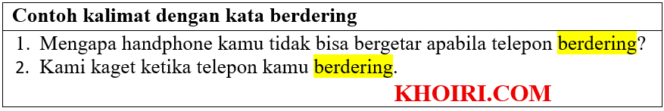 Contoh kalimat dengan kata berdering

1. Mengapa handphone kamu tidak bisa bergetar apabila telepon berdering?
2. Kami kaget ketika telepon kamu berdering.

KHOIRI.COM